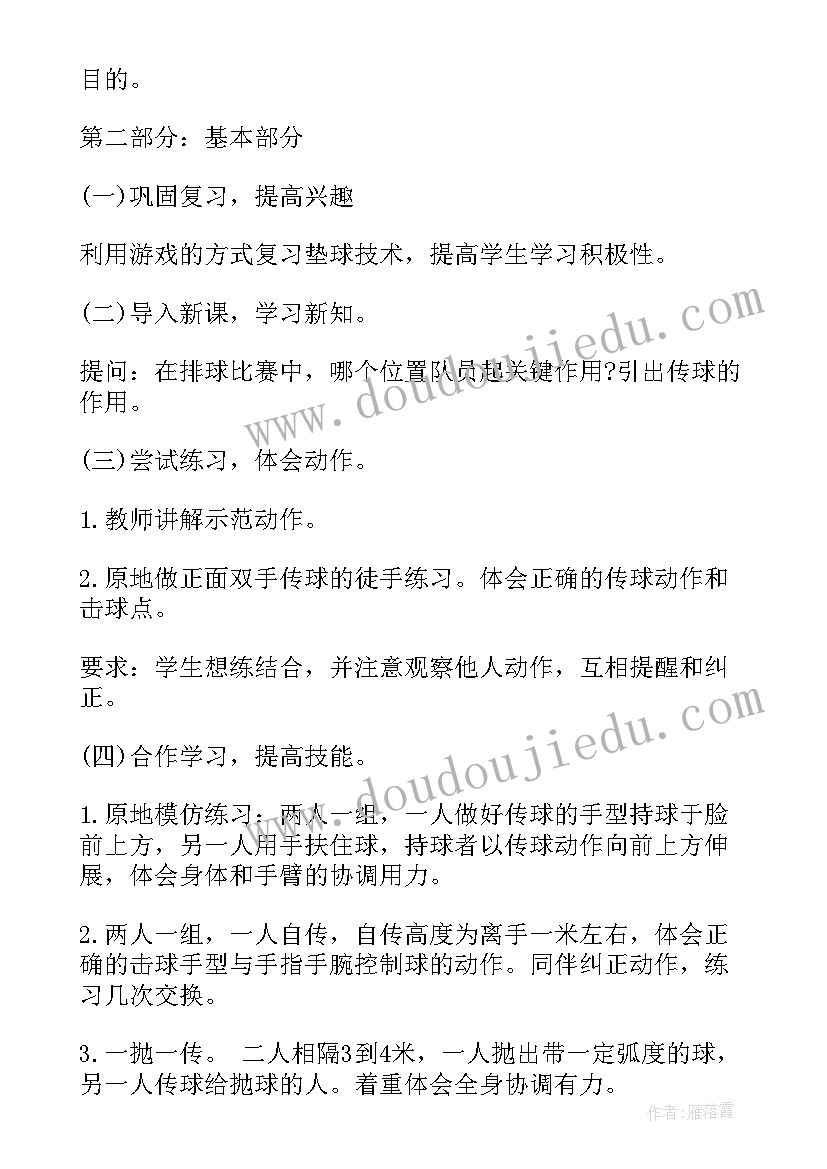 目的。

第二部分：基本部分

(一)巩固复习，提高兴趣

利用游戏的方式复习垫球技术，提高学生学习积极性。

(二)导入新课，学习新知。

提问：在排球比赛中，哪个位置队员起关键作用?引出传球的作用。

(三)尝试练习，体会动作。

1.教师讲解示范动作。

2.原地做正面双手传球的徒手练习。体会正确的传球动作和击球点。

要求：学生想练结合，并注意观察他人动作，互相提醒和纠正。

(四)合作学习，提高技能。

1.原地模仿练习：两人一组，一人做好传球的手型持球于脸前上方，另一人用手扶住球，持球者以传球动作向前上方伸展，体会身体和手臂的协调用力。

2.两人一组，一人自传，自传高度为离手一米左右，体会正确的击球手型与手指手腕控制球的动作。同伴纠正动作，练习几次交换。

3.一抛一传。 二人相隔3到4米，一人抛出带一定弧度的球，另一人传球给抛球的人。着重体会全身协调有力。

www.doudoujiedu.com

www.doudoujiedu.com

作者：雁落霞